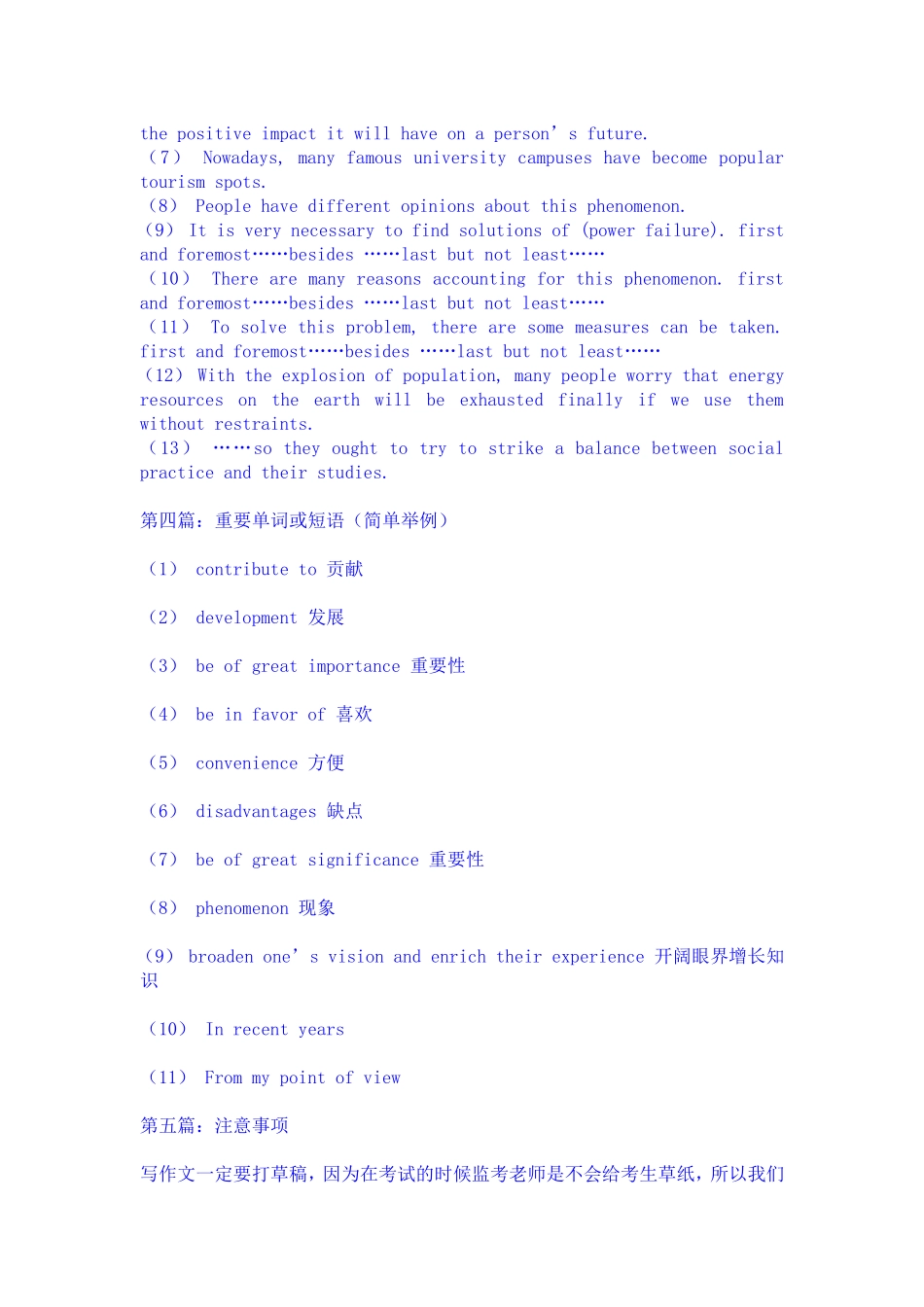 the positive impact it will have on a person’s future.
（7） Nowadays, many famous university campuses have become popular tourism spots.
（8） People have different opinions about this phenomenon.
（9） It is very necessary to find solutions of (power failure). first and foremost……besides ……last but not least……
（10） There are many reasons accounting for this phenomenon. first and foremost……besides ……last but not least……
（11） To solve this problem, there are some measures can be taken. first and foremost……besides ……last but not least……
（12） With the explosion of population, many people worry that energy resources on the earth will be exhausted finally if we use them without restraints.
（13） ……so they ought to try to strike a balance between social practice and their studies.

第四篇：重要单词或短语（简单举例）

（1） contribute to 贡献

（2） development 发展

（3） be of great importance 重要性

（4） be in favor of 喜欢

（5） convenience 方便

（6） disadvantages 缺点

（7） be of great significance 重要性

（8） phenomenon 现象

（9） broaden one’s vision and enrich their experience 开阔眼界增长知识

（10） In recent years

（11） From my point of view

第五篇：注意事项

写作文一定要打草稿，因为在考试的时候监考老师是不会给考生草纸，所以我们